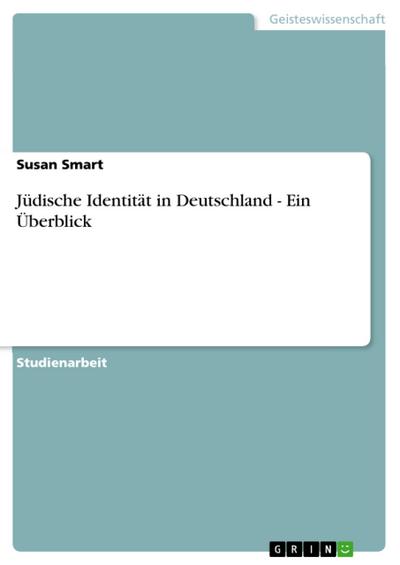 Geisteswissenschaft

Susan Smart

Jüdische Identität in Deutschland - Ein Überblick

Studienarbeit

GRIN